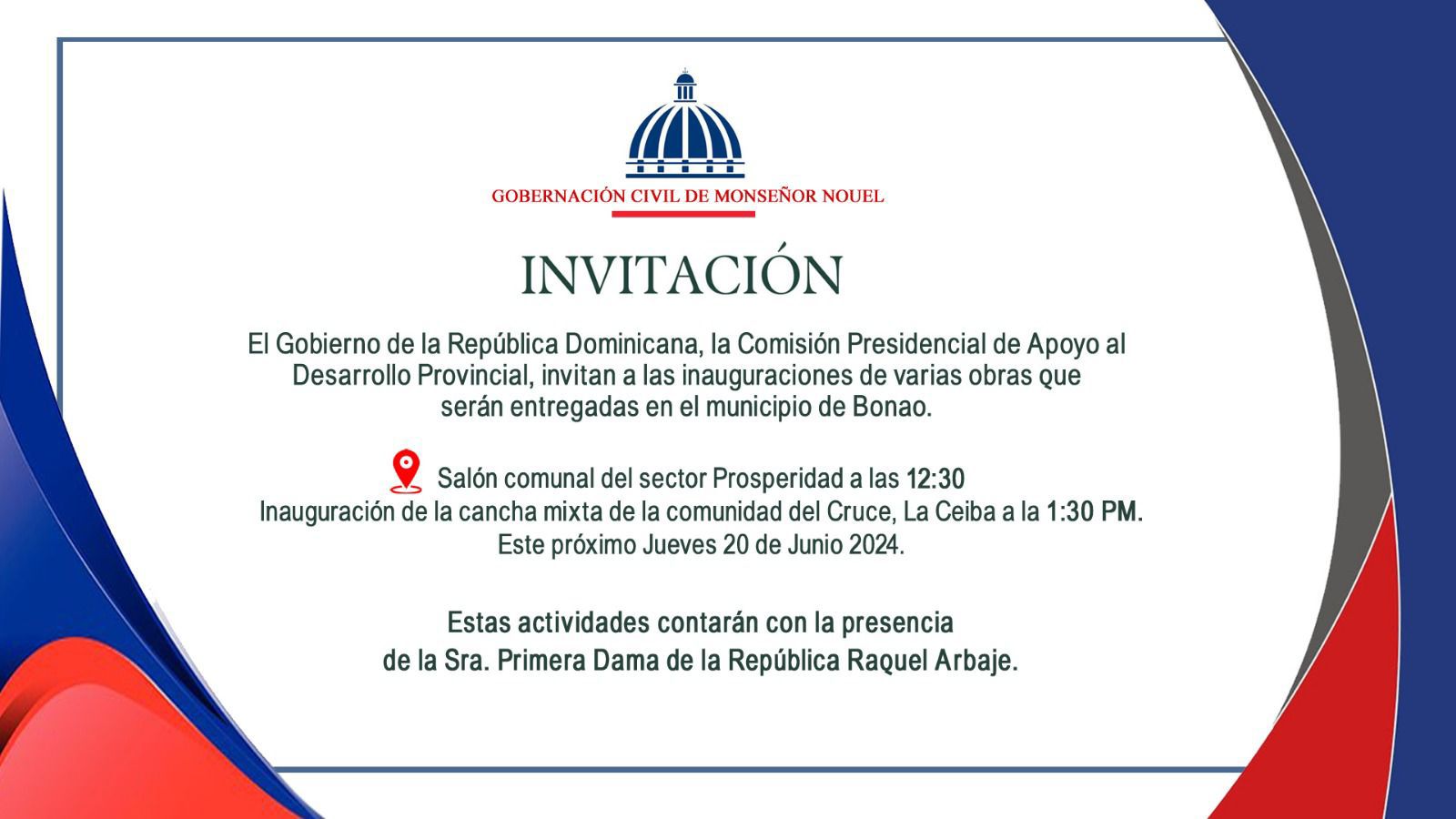 GOBERNACIÓN CIVIL DE MONSEÑOR NOUEL

INVITACIÓN

El Gobierno de la República Dominicana, la Comisión Presidencial de Apoyo al Desarrollo Provincial, invitan a las inauguraciones de varias obras que serán entregadas en el municipio de Bonao.

Salón comunal del sector Prosperidad a las 12:30
Inauguración de la cancha mixta de la comunidad del Cruce, La Ceiba a la 1:30 PM.
Este próximo Jueves 20 de Junio 2024.

Estas actividades contarán con la presencia de la Sra. Primera Dama de la República Raquel Arbaje.